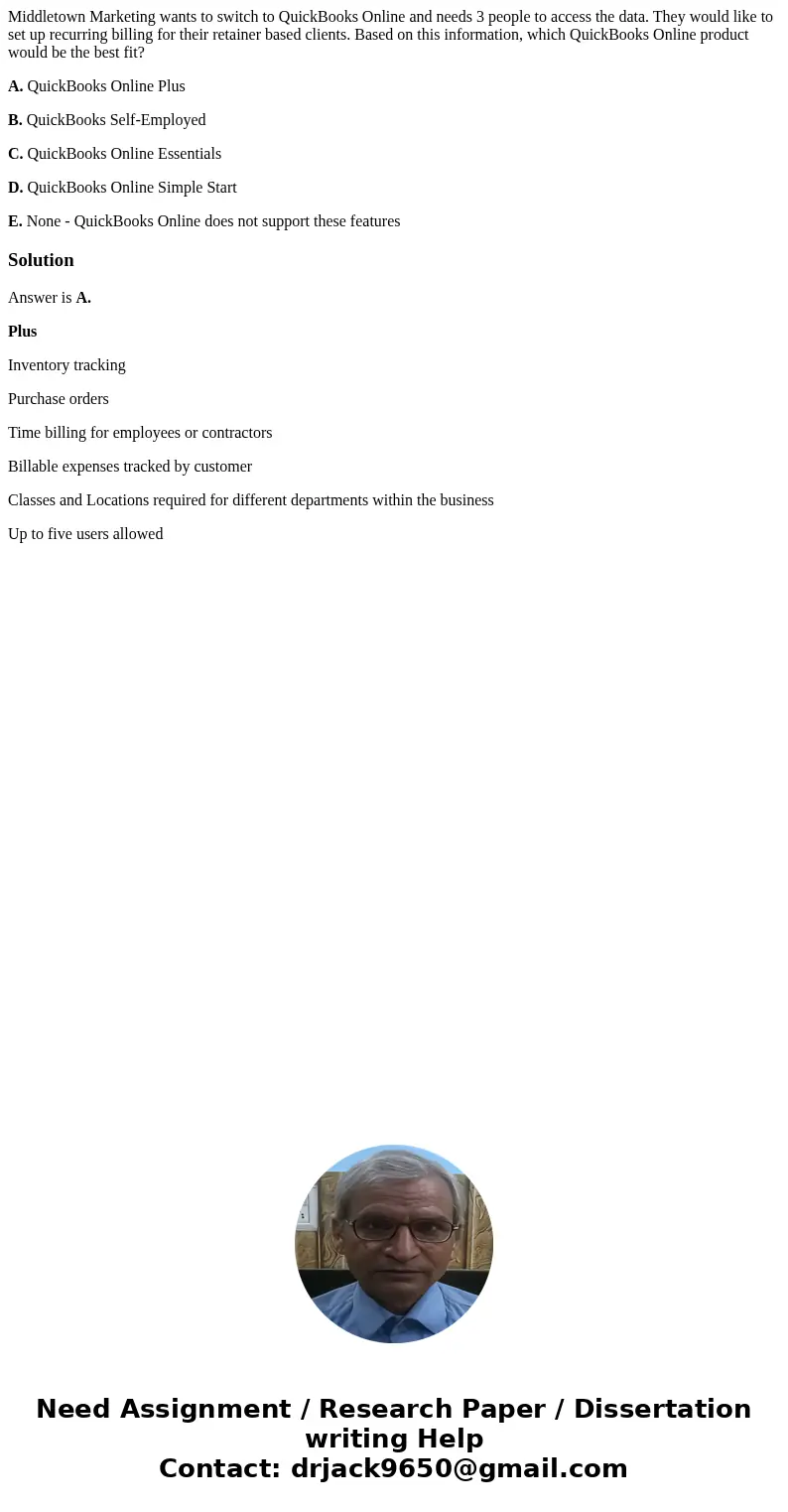 Middletown Marketing wants to switch to QuickBooks Online and needs 3 people to access the data. They would like to set up recurring billing for their retainer based clients. Based on this information, which QuickBooks Online product would be the best fit?

A. QuickBooks Online Plus

B. QuickBooks Self-Employed

C. QuickBooks Online Essentials

D. QuickBooks Online Simple Start

E. None - QuickBooks Online does not support these features

Solution

Answer is A.

Plus

Inventory tracking

Purchase orders

Time billing for employees or contractors

Billable expenses tracked by customer

Classes and Locations required for different departments within the business

Up to five users allowed

Need Assignment / Research Paper / Dissertation writing Help
Contact: drjack9650@gmail.com